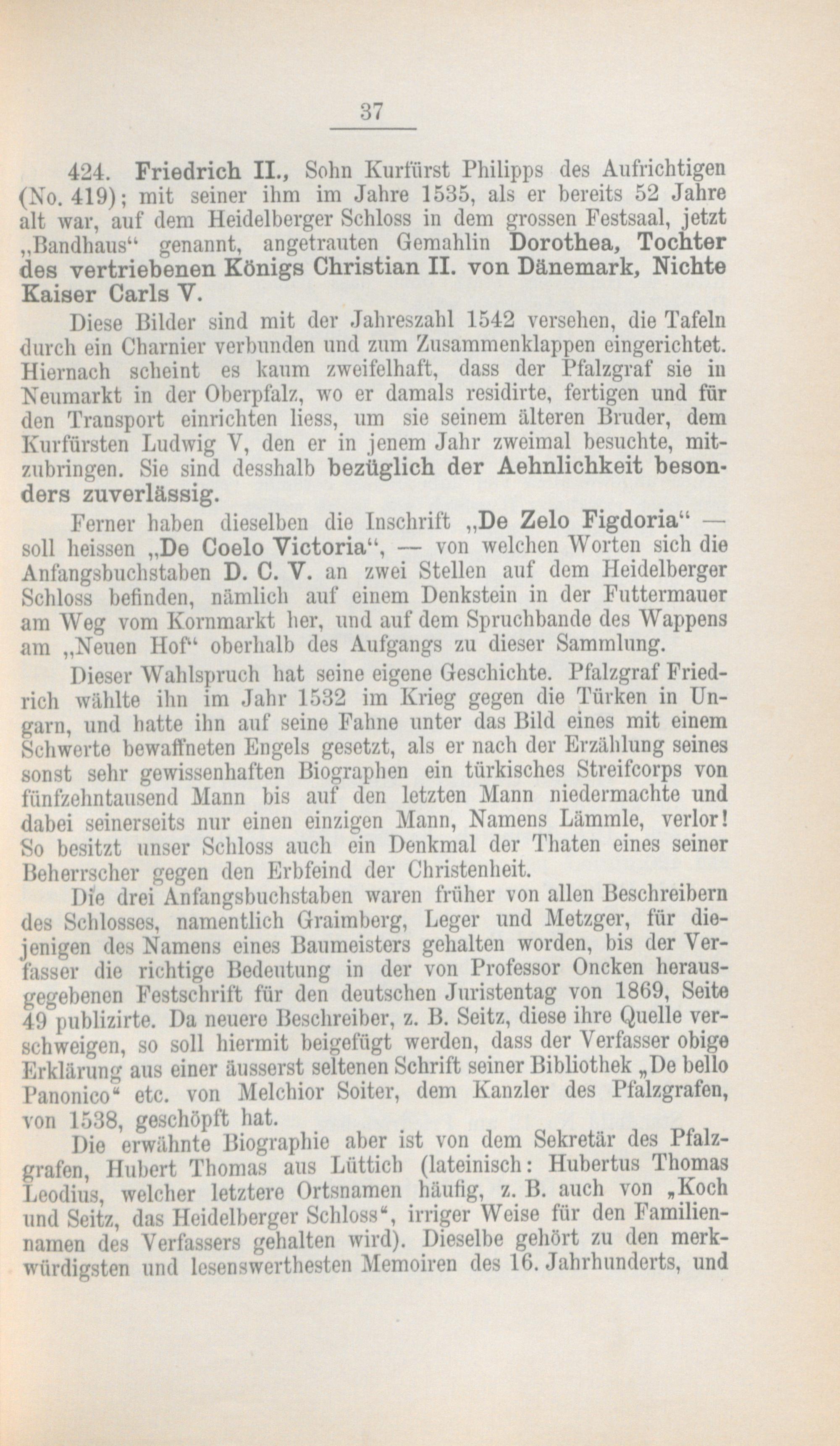 37

424. Friedrich II., Sohn Kurfürst Philipps des Aufrichtigen (No. 419); mit seiner ihm im Jahre 1535, als er bereits 52 Jahre alt war, auf dem Heidelberger Schloss in dem grossen Festsaal, jetzt „Bandhaus“ genannt, angetrauten Gemahlin Dorothea, Tochter des vertriebenen Königs Christian II. von Dänemark, Nichte Kaiser Carls V.

Diese Bilder sind mit der Jahreszahl 1542 versehen, die Tafeln durch ein Charnier verbunden und zum Zusammenklappen eingerichtet. Hiernach scheint es kaum zweifelhaft, dass der Pfalzgraf sie in Neumarkt in der Oberpfalz, wo er damals residirte, fertigen und für den Transport einrichten liess, um sie seinem älteren Bruder, dem Kurfürsten Ludwig V, den er in jenem Jahr zweimal besuchte, mitzubringen. Sie sind desshalb bezüglich der Aehnlichkeit besonders zuverlässig.

Ferner haben dieselben die Inschrift „De Zelo Figdoria“ — soll heissen „De Coelo Victoria“, — von welchen Worten sich die Anfangsbuchstaben D. C. V. an zwei Stellen auf dem Heidelberger Schloss befinden, nämlich auf einem Denkstein in der Futtermauer am Weg vom Kornmarkt her, und auf dem Spruchbande des Wappens am „Neuen Hof“ oberhalb des Aufgangs zu dieser Sammlung.

Dieser Wahlspruch hat seine eigene Geschichte. Pfalzgraf Friedrich wählte ihn im Jahr 1532 im Krieg gegen die Türken in Ungarn, und hatte ihn auf seine Fahne unter das Bild eines mit einem Schwerte bewaffneten Engels gesetzt, als er nach der Erzählung seines sonst sehr gewissenhaften Biographen ein türkisches Streifcorps von fünfzehntausend Mann bis auf den letzten Mann niedermachte und dabei seinerseits nur einen einzigen Mann, Namens Lämmle, verlor! So besitzt unser Schloss auch ein Denkmal der Thaten eines seiner Beherrscher gegen den Erbfeind der Christenheit.

Die drei Anfangsbuchstaben waren früher von allen Beschreibern des Schlosses, namentlich Graimberg, Leger und Metzger, für diejenigen des Namens eines Baumeisters gehalten worden, bis der Verfasser die richtige Bedeutung in der von Professor Oncken herausgegebenen Festschrift für den deutschen Juristentag von 1869, Seite 49 publizirte. Da neuere Beschreiber, z. B. Seitz, diese ihre Quelle verschweigen, so soll hiermit beigefügt werden, dass der Verfasser obige Erklärung aus einer äusserst seltenen Schrift seiner Bibliothek „De bello Panonico“ etc. von Melchior Soiter, dem Kanzler des Pfalzgrafen, von 1538, geschöpft hat.

Die erwähnte Biographie aber ist von dem Sekretär des Pfalzgrafen, Hubert Thomas aus Lüttich (lateinisch: Hubertus Thomas Leodius, welcher letztere Ortsnamen häufig, z. B. auch von „Koch und Seitz, das Heidelberger Schloss“, irriger Weise für den Familiennamen des Verfassers gehalten wird). Dieselbe gehört zu den merkwürdigsten und lesenswerthesten Memoiren des 16. Jahrhunderts, und